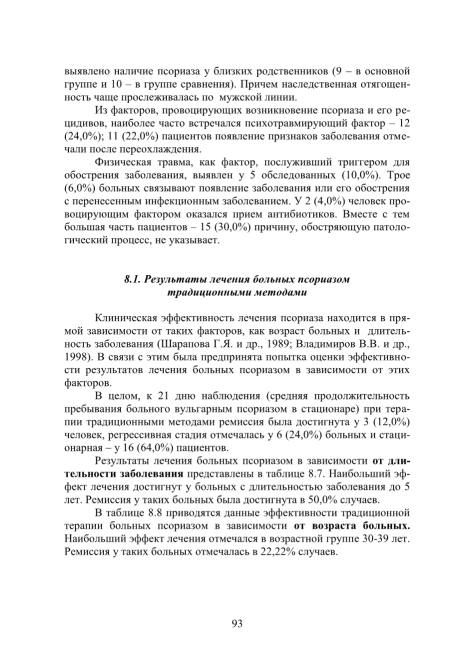 выявлено наличие псориаза у близких родственников (9 – в основной группе и 10 – в группе сравнения). Причем наследственная отягощенность чаще прослеживалась по мужской линии.

Из факторов, провоцирующих возникновение псориаза и его рецидивов, наиболее часто встречался психотравмирующий фактор – 12 (24,0%); 11 (22,0%) пациентов появление признаков заболевания отмечали после переохлаждения.

Физическая травма, как фактор, послуживший триггером для обострения заболевания, выявлен у 5 обследованных (10,0%). Трое (6,0%) больных связывают появление заболевания или его обострения с перенесенным инфекционным заболеванием. У 2 (4,0%) человек провоцирующим фактором оказался прием антибиотиков. Вместе с тем большая часть пациентов – 15 (30,0%) причину, обостряющую патологический процесс, не указывает.

8.1. Результаты лечения больных псориазом традиционными методами

Клиническая эффективность лечения псориаза находится в прямой зависимости от таких факторов, как возраст больных и длительность заболевания (Шарапова Г.Я. и др., 1989; Владимиров В.В. и др., 1998). В связи с этим была предпринята попытка оценки эффективности результатов лечения больных псориазом в зависимости от этих факторов.

В целом, к 21 дню наблюдения (средняя продолжительность пребывания больного вульгарным псориазом в стационаре) при терапии традиционными методами ремиссия была достигнута у 3 (12,0%) человек, регрессивная стадия отмечалась у 6 (24,0%) больных и стационарная – у 16 (64,0%) пациентов.

Результаты лечения больных псориазом в зависимости от длительности заболевания представлены в таблице 8.7. Наибольший эффект лечения достигнут у больных с длительностью заболевания до 5 лет. Ремиссия у таких больных была достигнута в 50,0% случаев.

В таблице 8.8 приводятся данные эффективности традиционной терапии больных псориазом в зависимости от возраста больных. Наибольший эффект лечения отмечался в возрастной группе 30-39 лет. Ремиссия у таких больных отмечалась в 22,22% случаев.

93